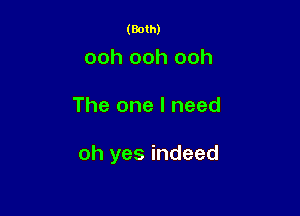 (Both)

ooh ooh ooh

The one I need

oh yes indeed